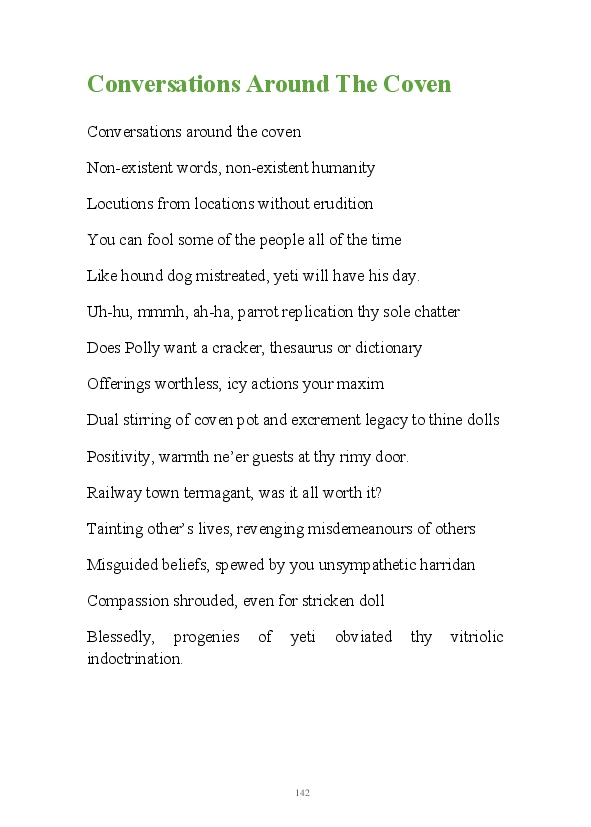 Conversations Around The Coven

Conversations around the coven

Non-existent words, non-existent humanity

Locutions from locations without erudition

You can fool some of the people all of the time

Like hound dog mistreated, yeti will have his day.

Uh-hu, mmmh, ah-ha, parrot replication thy sole chatter

Does Polly want a cracker, thesaurus or dictionary

Offerings worthless, icy actions your maxim

Dual stirring of coven pot and excrement legacy to thine dolls

Positivity, warmth ne'er guests at thy rimy door.

Railway town termagant, was it all worth it?

Tainting other's lives, revenging misdemeanours of others

Misguided beliefs, spewed by you unsympathetic harridan

Compassion shrouded, even for stricken doll

Blessedly, progenies of yeti obviated thy vitriolic indoctrination.

142